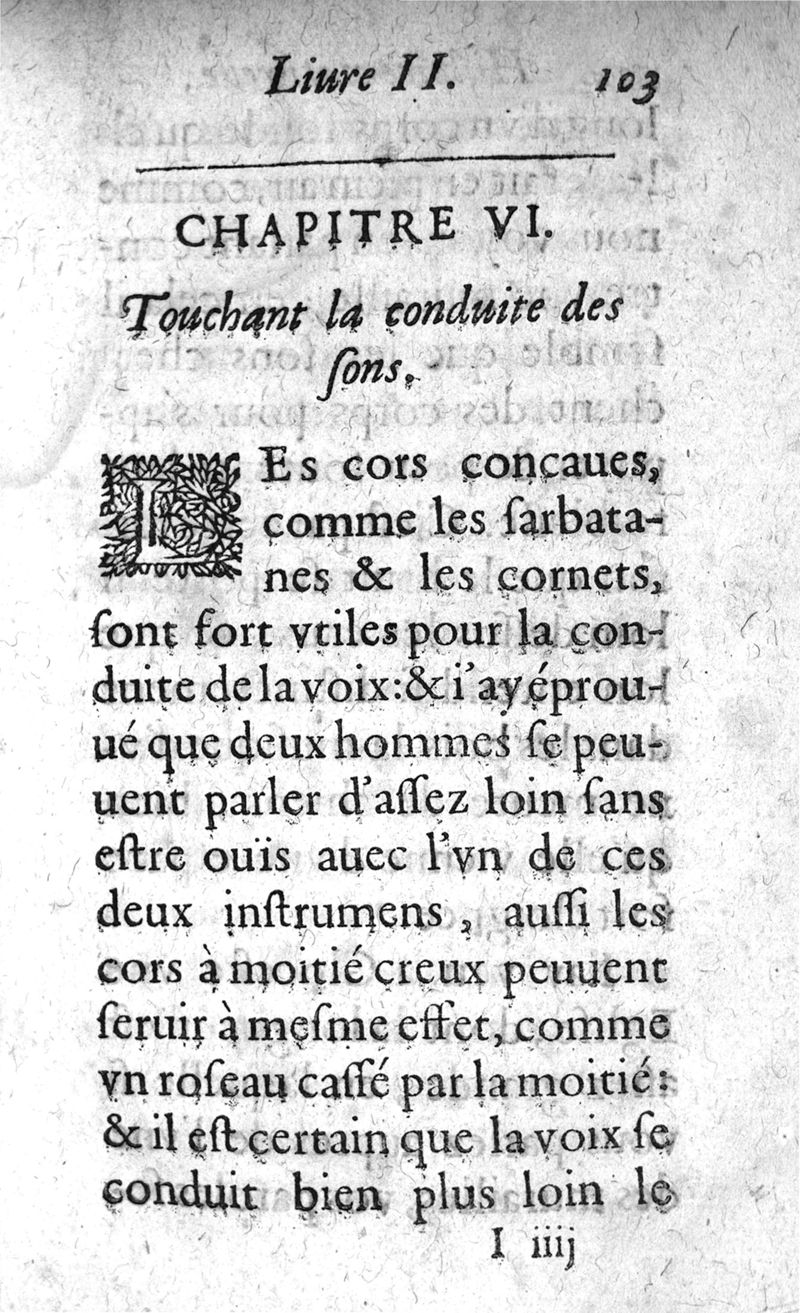 Liure II. 103

CHAPITRE VI.

Touchant la conduite des ſons.

LEs cors concaues, comme les ſarbatanes & les cornets, ſont fort vtiles pour la conduite de la voix: & i'ay éprouué que deux hommes ſe peuuent parler d'aſſez loin ſans eſtre ouïs auec l'vn de ces deux inſtrumens, auſſi les cors à moitié creux peuuent ſeruir à meſme effet, comme vn roſeau caſſé par la moitié: & il eſt certain que la voix ſe conduit bien plus loin le

I iiij